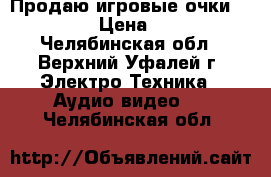 Продаю игровые очки
Цена
Челябинская обл
Верхний Уфалей г
Электро Техника
Аудио видео
Челябинская обл

http://Объявлений.сайт